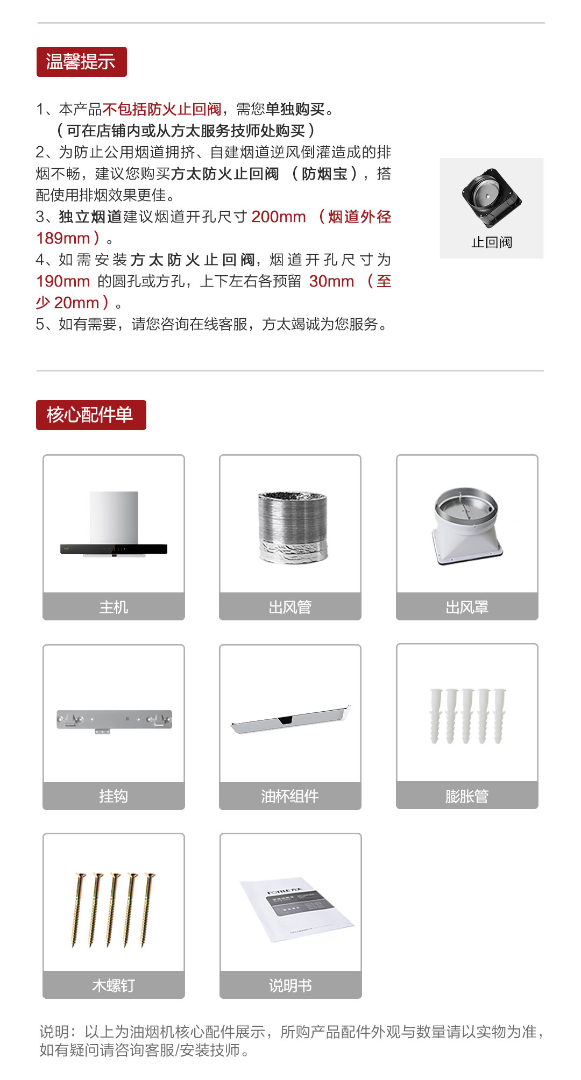 温馨提示

1、本产品不包括防火止回阀，需您单独购买。
（可在店铺内或从方太服务技师处购买）
2、为防止公用烟道拥挤、自建烟道逆风倒灌造成的排烟不畅，建议您购买方太防火止回阀（防烟宝），搭配使用排烟效果更佳。
3、独立烟道建议烟道开孔尺寸200mm（烟道外径189mm）。
4、如需安装方太防火止回阀，烟道开孔尺寸为190mm的圆孔或方孔，上下左右各预留30mm（至少20mm）。
5、如有需要，请您咨询在线客服，方太竭诚为您服务。

止回阀

核心配件单

主机

出风管

出风罩

挂钩

油杯组件

膨胀管

木螺钉

说明书

说明：以上为油烟机核心配件展示，所购产品配件外观与数量请以实物为准，如有疑问请咨询客服/安装技师。